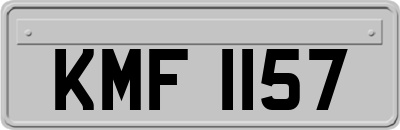 KMF 1157